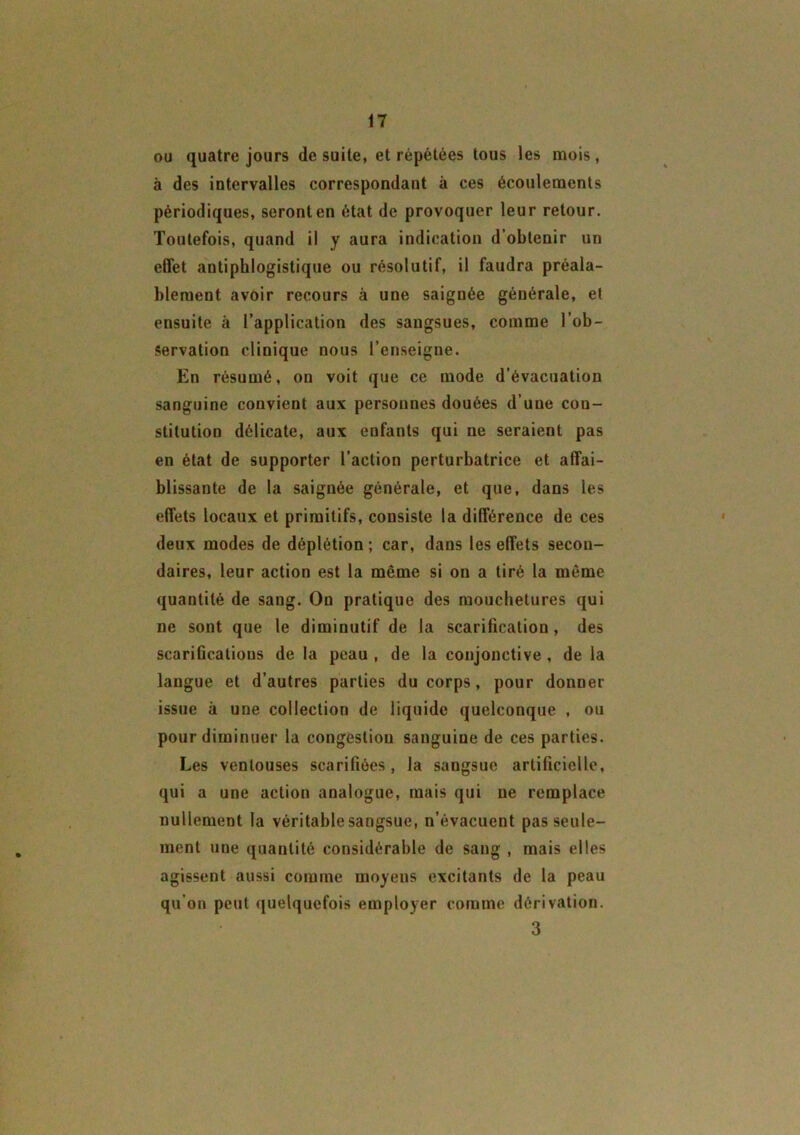 17

ou quatre jours de suite, et répétées tous les mois, à des intervalles correspondant à ces écoulements périodiques, seront en état de provoquer leur retour. Toutefois, quand il y aura indication d'obtenir un effet antiphlogistique ou résolutif, il faudra préalablement avoir recours à une saignée générale, et ensuite à l'application des sangsues, comme l'observation clinique nous l'enseigne.

En résumé, on voit que ce mode d'évacuation sanguine convient aux personnes douées d'une constitution délicate, aux enfants qui ne seraient pas en état de supporter l'action perturbatrice et affaiblissante de la saignée générale, et que, dans les effets locaux et primitifs, consiste la différence de ces deux modes de déplétion; car, dans les effets secondaires, leur action est la même si on a tiré la même quantité de sang. On pratique des mouchetures qui ne sont que le diminutif de la scarification, des scarifications de la peau, de la conjonctive, de la langue et d'autres parties du corps, pour donner issue à une collection de liquide quelconque, ou pour diminuer la congestion sanguine de ces parties.

Les ventouses scarifiées, la sangsue artificielle, qui a une action analogue, mais qui ne remplace nullement la véritable sangsue, n'évacuent pas seulement une quantité considérable de sang, mais elles agissent aussi comme moyens excitants de la peau qu'on peut quelquefois employer comme dérivation.

3